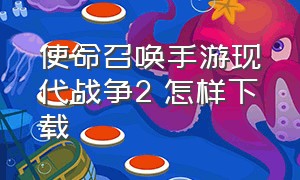 使命召唤手游现代战争2 怎样下载